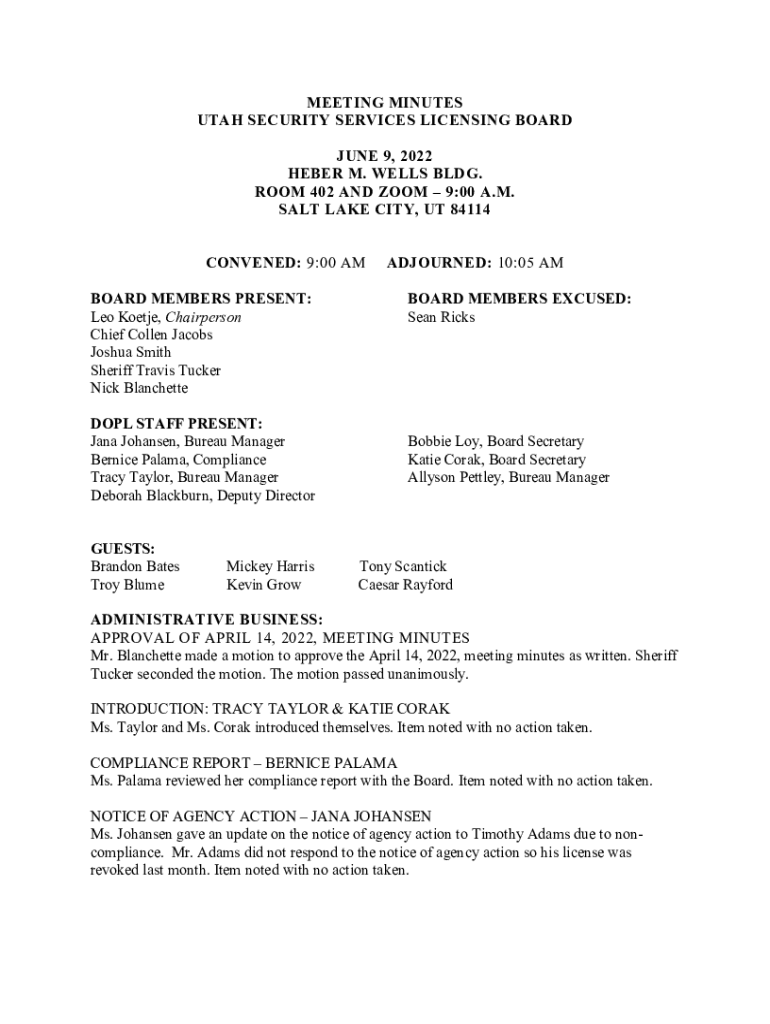 MEETING MINUTES
UTAH SECURITY SERVICES LICENSING BOARD

JUNE 9, 2022
HEBER M. WELLS BLDG.
ROOM 402 AND ZOOM – 9:00 A.M.
SALT LAKE CITY, UT 84114

CONVENED: 9:00 AM ADJOURNED: 10:05 AM

BOARD MEMBERS PRESENT:
Leo Koetje, Chairperson
Chief Collen Jacobs
Joshua Smith
Sheriff Travis Tucker
Nick Blanchette

BOARD MEMBERS EXCUSED:
Sean Ricks

DOPL STAFF PRESENT:
Jana Johansen, Bureau Manager
Bernice Palama, Compliance
Tracy Taylor, Bureau Manager
Deborah Blackburn, Deputy Director

Bobbie Loy, Board Secretary
Katie Corak, Board Secretary
Allyson Pettley, Bureau Manager

GUESTS:
Brandon Bates
Troy Blume

Mickey Harris
Kevin Grow

Tony Scantick
Caesar Rayford

ADMINISTRATIVE BUSINESS:
APPROVAL OF APRIL 14, 2022, MEETING MINUTES
Mr. Blanchette made a motion to approve the April 14, 2022, meeting minutes as written. Sheriff Tucker seconded the motion. The motion passed unanimously.

INTRODUCTION: TRACY TAYLOR & KATIE CORAK
Ms. Taylor and Ms. Corak introduced themselves. Item noted with no action taken.

COMPLIANCE REPORT – BERNICE PALAMA
Ms. Palama reviewed her compliance report with the Board. Item noted with no action taken.

NOTICE OF AGENCY ACTION – JANA JOHANSEN
Ms. Johansen gave an update on the notice of agency action to Timothy Adams due to non-compliance. Mr. Adams did not respond to the notice of agency action so his license was revoked last month. Item noted with no action taken.